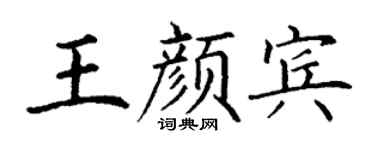 王颜宾
词典网